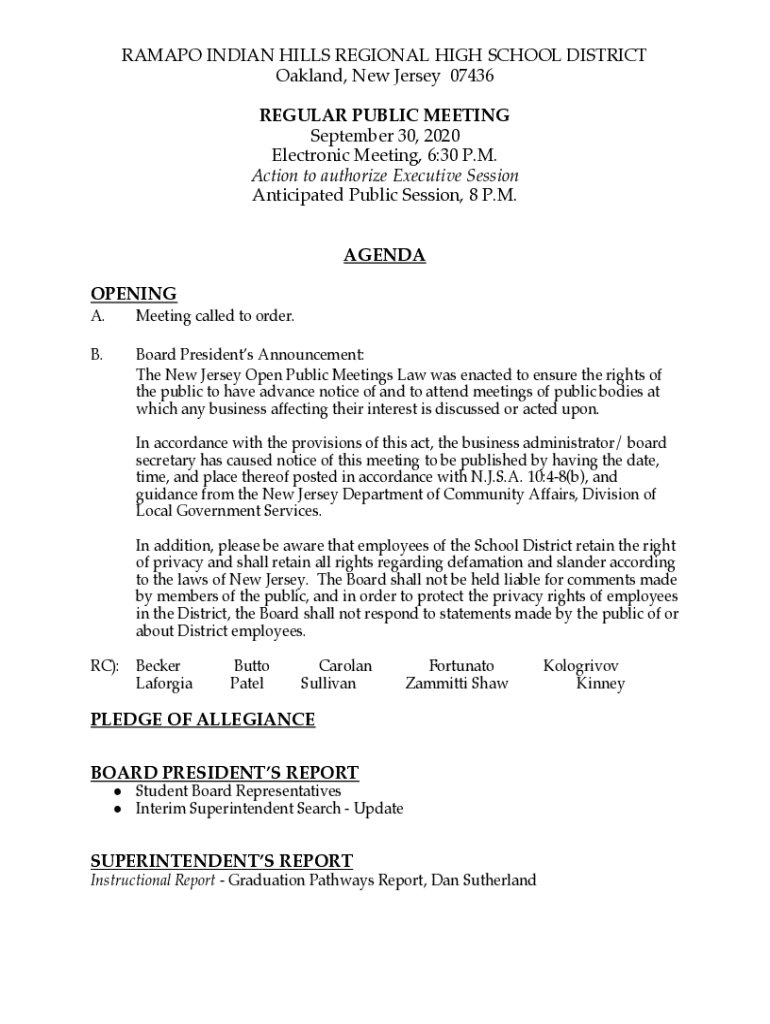 RAMAPO INDIAN HILLS REGIONAL HIGH SCHOOL DISTRICT
Oakland, New Jersey 07436

REGULAR PUBLIC MEETING
September 30, 2020
Electronic Meeting, 6:30 P.M.
Action to authorize Executive Session
Anticipated Public Session, 8 P.M.

AGENDA

OPENING
A. Meeting called to order.

B. Board President's Announcement:
The New Jersey Open Public Meetings Law was enacted to ensure the rights of the public to have advance notice of and to attend meetings of public bodies at which any business affecting their interest is discussed or acted upon.

In accordance with the provisions of this act, the business administrator/ board secretary has caused notice of this meeting to be published by having the date, time, and place thereof posted in accordance with N.J.S.A. 10:4-8(b), and guidance from the New Jersey Department of Community Affairs, Division of Local Government Services.

In addition, please be aware that employees of the School District retain the right of privacy and shall retain all rights regarding defamation and slander according to the laws of New Jersey. The Board shall not be held liable for comments made by members of the public, and in order to protect the privacy rights of employees in the District, the Board shall not respond to statements made by the public of or about District employees.

RC): Becker Butto Carolan Fortunato Kologrivov
Laforgia Patel Sullivan Zammitti Shaw Kinney

PLEDGE OF ALLEGIANCE

BOARD PRESIDENT'S REPORT
● Student Board Representatives
● Interim Superintendent Search - Update

SUPERINTENDENT'S REPORT
Instructional Report - Graduation Pathways Report, Dan Sutherland